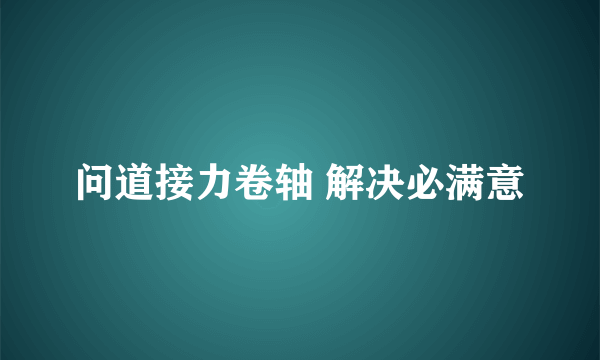 问道接力卷轴 解决必满意